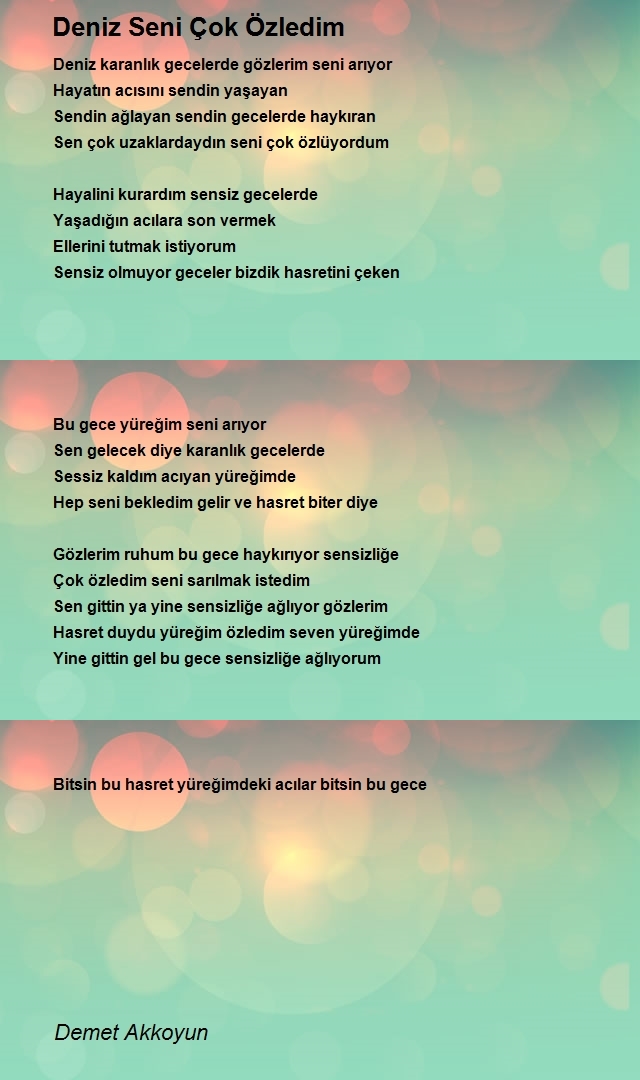 Deniz Seni Çok Özledim

Deniz karanlık gecelerde gözlerim seni arıyor
Hayatın acısını sendin yaşayan
Sendin ağlayan sendin gecelerde haykıran
Sen çok uzaklardaydın seni çok özlüyordum

Hayalini kurardım sensiz gecelerde
Yaşadığın acılara son vermek
Ellerini tutmak istiyorum
Sensiz olmuyor geceler bizdik hasretini çeken

Bu gece yüreğim seni arıyor
Sen gelecek diye karanlık gecelerde
Sessiz kaldım acıyan yüreğimde
Hep seni bekledim gelir ve hasret biter diye

Gözlerim ruhum bu gece haykırıyor sensizliğe
Çok özledim seni sarılmak istedim
Sen gittin ya yine sensizliğe ağlıyor gözlerim
Hasret duydu yüreğim özledim seven yüreğimde
Yine gittin gel bu gece sensizliğe ağlıyorum

Bitsin bu hasret yüreğimdeki acılar bitsin bu gece

Demet Akkoyun